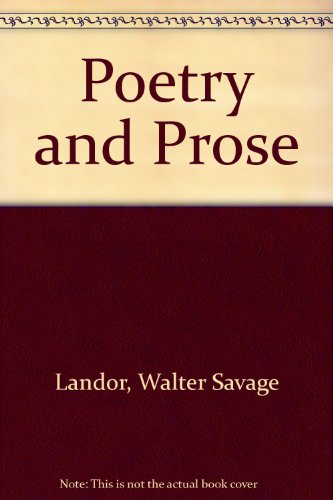 Poetry and Prose

Landor, Walter Savage

Note: This is not the actual book cover